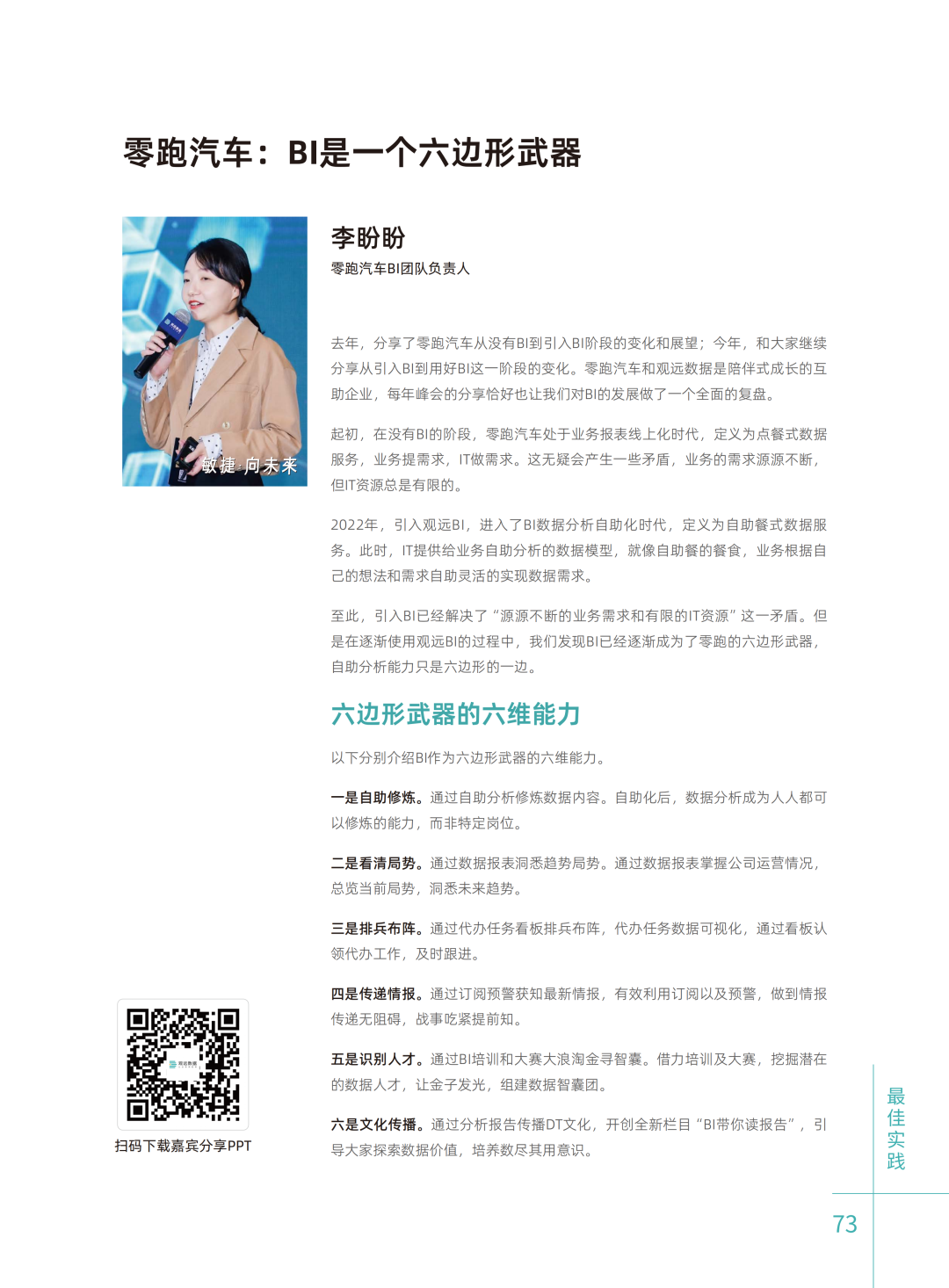 零跑汽车：BI是一个六边形武器

敏捷·向未来

李盼盼
零跑汽车BI团队负责人

去年，分享了零跑汽车从没有BI到引入BI阶段的变化和展望；今年，和大家继续分享从引入BI到用好BI这一阶段的变化。零跑汽车和观远数据是陪伴式成长的互助企业，每年峰会的分享恰好也让我们对BI的发展做了一个全面的复盘。

起初，在没有BI的阶段，零跑汽车处于业务报表线上化时代，定义为点餐式数据服务，业务提需求，IT做需求。这无疑会产生一些矛盾，业务的需求源源不断，但IT资源总是有限的。

2022年，引入观远BI，进入了BI数据分析自助化时代，定义为自助餐式数据服务。此时，IT提供给业务自助分析的数据模型，就像自助餐的餐食，业务根据自己的想法和需求自助灵活的实现数据需求。

至此，引入BI已经解决了“源源不断的业务需求和有限的IT资源”这一矛盾。但是在逐渐使用观远BI的过程中，我们发现BI已经逐渐成为了零跑的六边形武器，自助分析能力只是六边形的一边。

六边形武器的六维能力

以下分别介绍BI作为六边形武器的六维能力。

一是自助修炼。通过自助分析修炼数据内容。自助化后，数据分析成为人人都可以修炼的能力，而非特定岗位。

二是看清局势。通过数据报表洞悉趋势局势。通过数据报表掌握公司运营情况，总览当前局势，洞悉未来趋势。

三是排兵布阵。通过代办任务看板排兵布阵，代办任务数据可视化，通过看板认领代办工作，及时跟进。

四是传递情报。通过订阅预警获知最新情报，有效利用订阅以及预警，做到情报传递无阻碍，战事吃紧提前知。

五是识别人才。通过BI培训和大赛大浪淘金寻智囊。借力培训及大赛，挖掘潜在的数据人才，让金子发光，组建数据智囊团。

六是文化传播。通过分析报告传播DT文化，开创全新栏目“BI带你读报告”，引导大家探索数据价值，培养数尽其用意识。

扫码下载嘉宾分享PPT

最佳实践

73